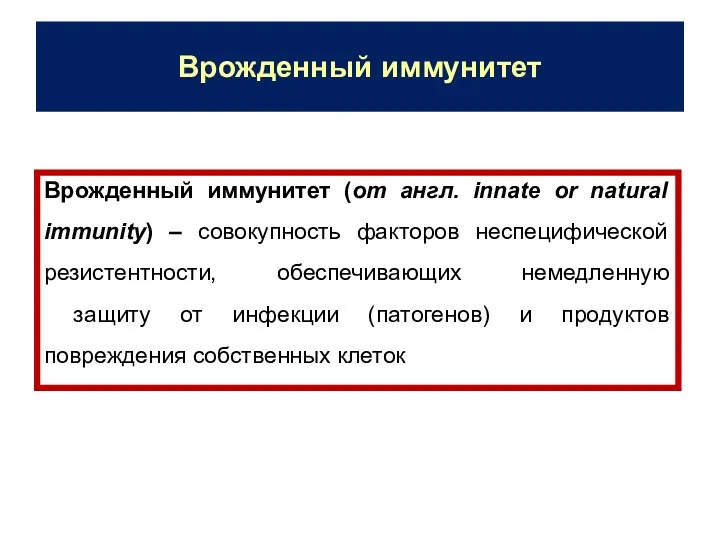 Врожденный иммунитет

Врожденный иммунитет (от англ. innate or natural immunity) – совокупность факторов неспецифической резистентности, обеспечивающих немедленную защиту от инфекции (патогенов) и продуктов повреждения собственных клеток